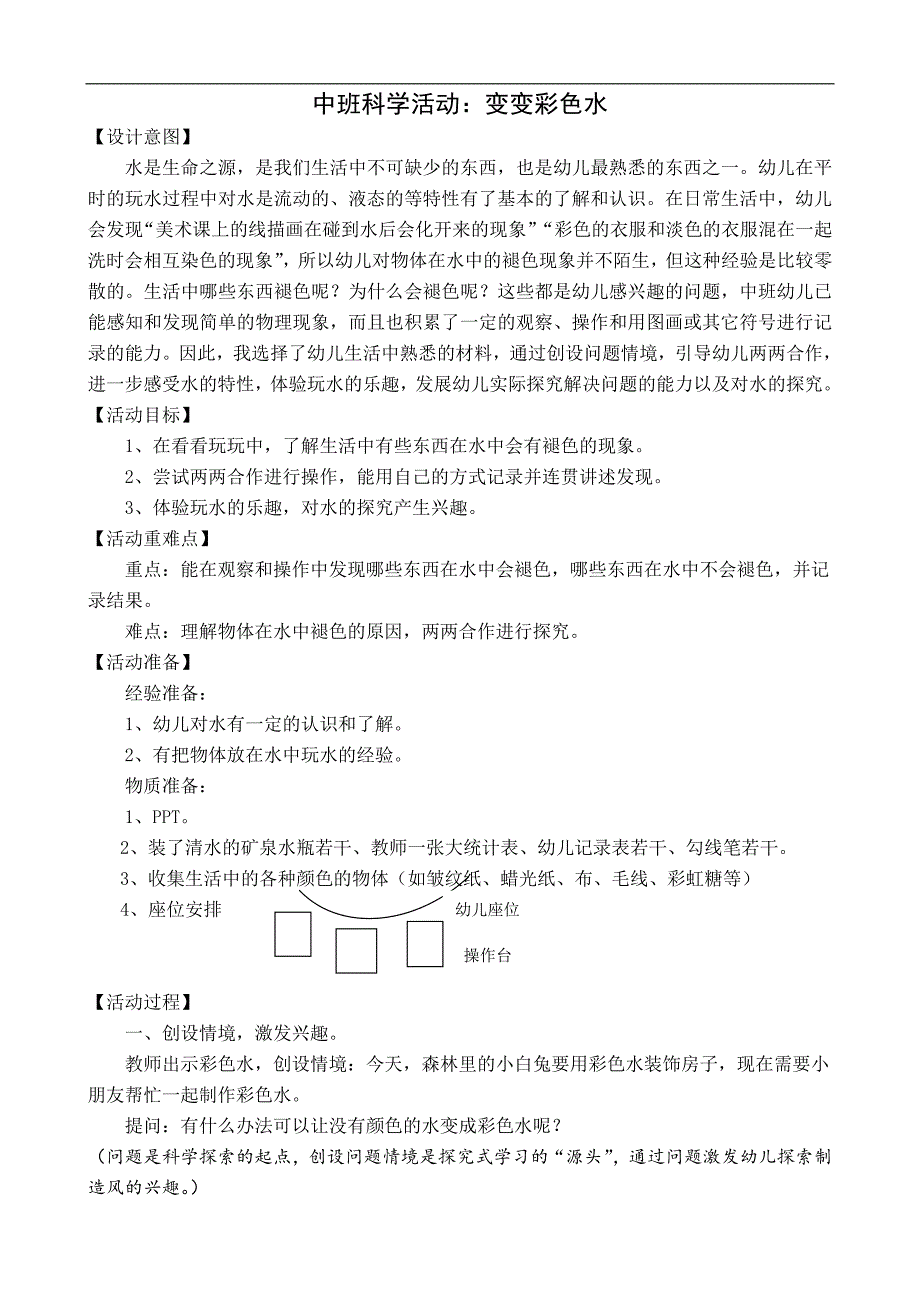 中班科学活动：变变彩色水

【设计意图】

水是生命之源，是我们生活中不可缺少的东西，也是幼儿最熟悉的东西之一。幼儿在平时的玩水过程中对水是流动的、液态的等特性有了基本的了解和认识。在日常生活中，幼儿会发现“美术课上的线描画在碰到水后会化开来的现象”“彩色的衣服和淡色的衣服混在一起洗时会相互染色的现象”，所以幼儿对物体在水中的褪色现象并不陌生，但这种经验是比较零散的。生活中哪些东西褪色呢？为什么会褪色呢？这些都是幼儿感兴趣的问题，中班幼儿已能感知和发现简单的物理现象，而且也积累了一定的观察、操作和用图画或其它符号进行记录的能力。因此，我选择了幼儿生活中熟悉的材料，通过创设问题情境，引导幼儿两两合作，进一步感受水的特性，体验玩水的乐趣，发展幼儿实际探究解决问题的能力以及对水的探究。

【活动目标】

1、在看看玩玩中，了解生活中有些东西在水中会有褪色的现象。

2、尝试两两合作进行操作，能用自己的方式记录并连贯讲述发现。

3、体验玩水的乐趣，对水的探究产生兴趣。

【活动重难点】

重点：能在观察和操作中发现哪些东西在水中会褪色，哪些东西在水中不会褪色，并记录结果。

难点：理解物体在水中褪色的原因，两两合作进行探究。

【活动准备】

经验准备：

1、幼儿对水有一定的认识和了解。

2、有把物体放在水中玩水的经验。

物质准备：

1、PPT。

2、装了清水的矿泉水瓶若干、教师一张大统计表、幼儿记录表若干、勾线笔若干。

3、收集生活中的各种颜色的物体（如皱纹纸、蜡光纸、布、毛线、彩虹糖等）

4、座位安排

幼儿座位

操作台

【活动过程】

一、创设情境，激发兴趣。

教师出示彩色水，创设情境：今天，森林里的小白兔要用彩色水装饰房子，现在需要小朋友帮忙一起制作彩色水。

提问：有什么办法可以让没有颜色的水变成彩色水呢？

（问题是科学探索的起点，创设问题情境是探究式学习的“源头”，通过问题激发幼儿探索制造风的兴趣。）